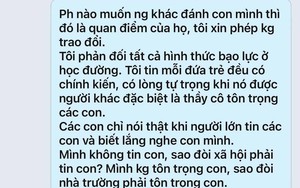 Ph nào muốn ng khác đánh con mình thì đó là quan điểm của họ, tôi xin phép kg trao đổi.
Tôi phản đối tất cả hình thức bạo lực ở học đường. Tôi tin mỗi đứa trẻ đều có chính kiến, có lòng tự trọng khi nó được người khác đặc biệt là thầy cô tôn trọng các con.
Các con chỉ nói thật khi người lớn tin các con và biết lắng nghe con mình.
Mình không tin con, sao đòi xã hội phải tin con? Mình kg tôn trọng con, sao đòi nhà trường phải tôn trọng con.